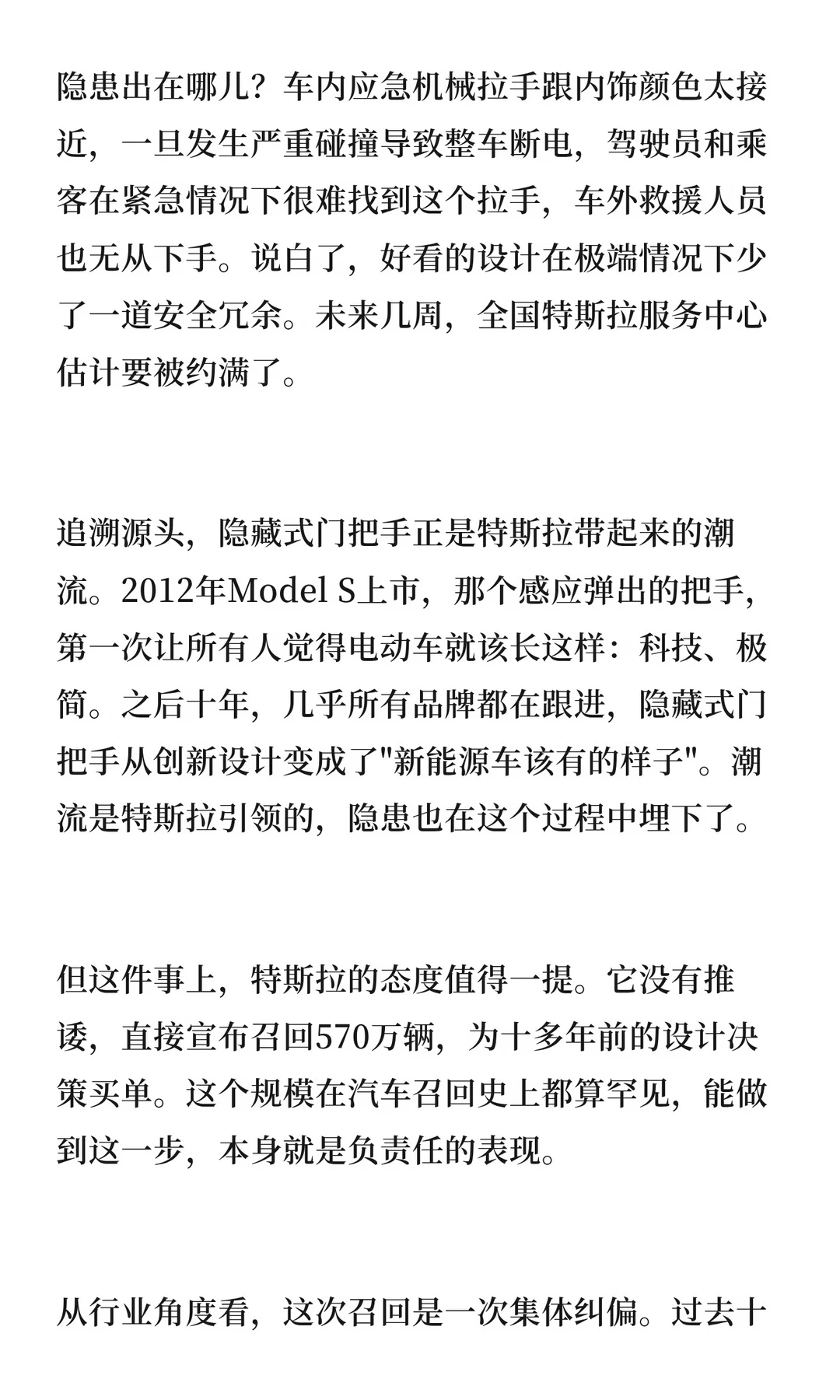 隐患出在哪儿？车内应急机械拉手跟内饰颜色太接近，一旦发生严重碰撞导致整车断电，驾驶员和乘客在紧急情况下很难找到这个拉手，车外救援人员也无从下手。说白了，好看的设计在极端情况下少了一道安全冗余。未来几周，全国特斯拉服务中心估计要被约满了。

追溯源头，隐藏式门把手正是特斯拉带起来的潮流。2012年Model S上市，那个感应弹出的把手，第一次让所有人觉得电动车就该长这样：科技、极简。之后十年，几乎所有品牌都在跟进，隐藏式门把手从创新设计变成了"新能源车该有的样子"。潮流是特斯拉引领的，隐患也在这个过程中埋下了。

但这件事上，特斯拉的态度值得一提。它没有推诿，直接宣布召回570万辆，为十多年前的设计决策买单。这个规模在汽车召回史上都算罕见，能做到这一步，本身就是负责任的表现。

从行业角度看，这次召回是一次集体纠偏。过去十